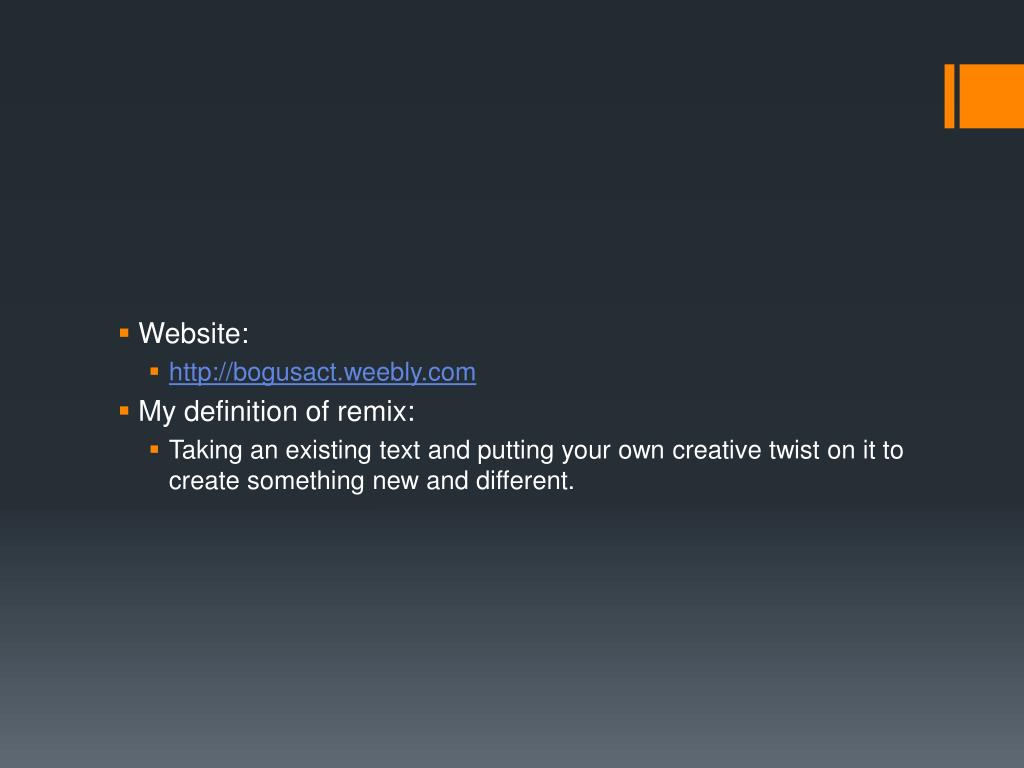 • Website:
• http://bogusact.weebly.com
• My definition of remix:
• Taking an existing text and putting your own creative twist on it to create something new and different.